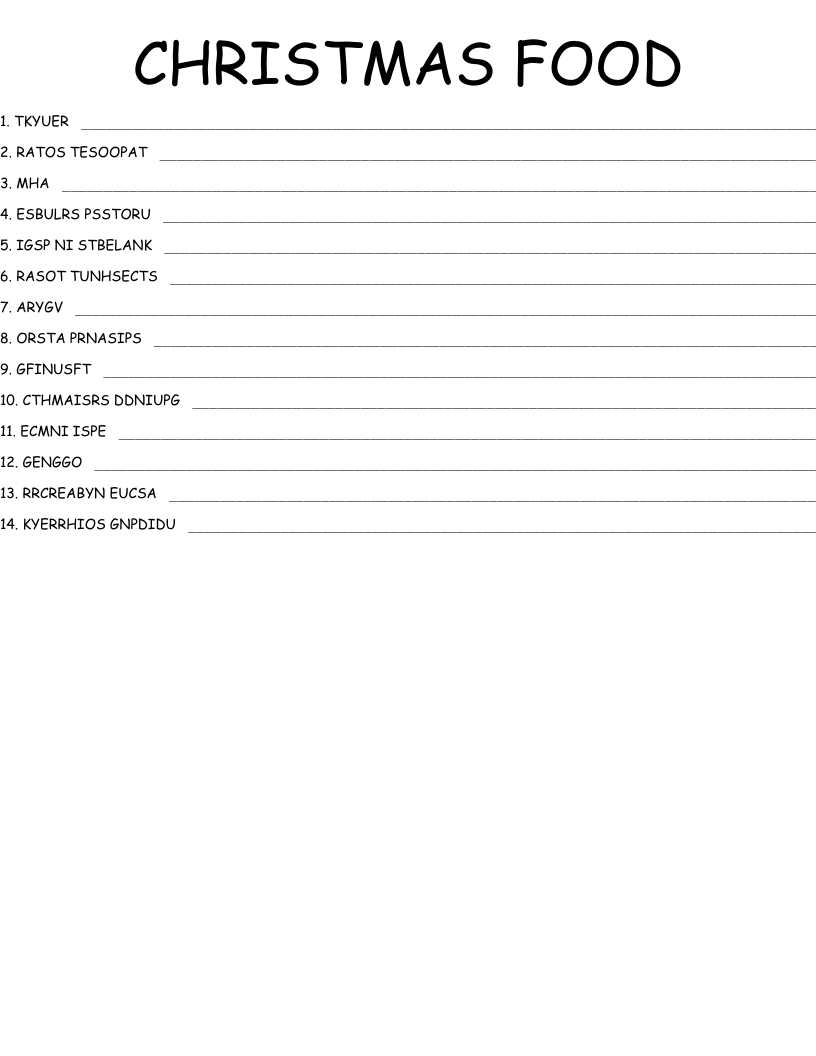 CHRISTMAS FOOD

1. TKYUER ______

2. RATOS TESOOPAT ______

3. MHA ______

4. ESBULRS PSSTORU ______

5. IGSP NI STBELANK ______

6. RASOT TUNHSECTS ______

7. ARYGV ______

8. ORSTA PRNASIPS ______

9. GFINUSFT ______

10. CTHMAISRS DDNIUPG ______

11. ECMNI ISPE ______

12. GENGGO ______

13. RRCREABYN EUCSA ______

14. KYERRHIOS GNPDIDU ______